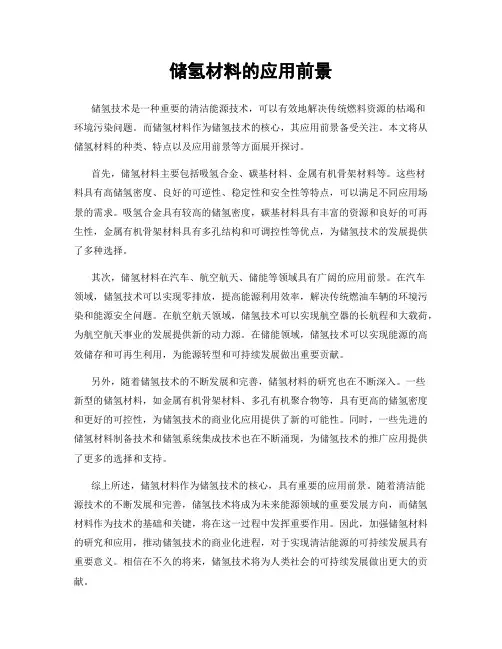 储氢材料的应用前景

储氢技术是一种重要的清洁能源技术，可以有效地解决传统燃料资源的枯竭和环境污染问题。而储氢材料作为储氢技术的核心，其应用前景备受关注。本文将从储氢材料的种类、特点以及应用前景等方面展开探讨。

首先，储氢材料主要包括吸氢合金、碳基材料、金属有机骨架材料等。这些材料具有高储氢密度、良好的可逆性、稳定性和安全性等特点，可以满足不同应用场景的需求。吸氢合金具有较高的储氢密度，碳基材料具有丰富的资源和良好的可再生性，金属有机骨架材料具有多孔结构和可调控性等优点，为储氢技术的发展提供了多种选择。

其次，储氢材料在汽车、航空航天、储能等领域具有广阔的应用前景。在汽车领域，储氢技术可以实现零排放，提高能源利用效率，解决传统燃油车辆的环境污染和能源安全问题。在航空航天领域，储氢技术可以实现航空器的长航程和大载荷，为航空航天事业的发展提供新的动力源。在储能领域，储氢技术可以实现能源的高效储存和可再生利用，为能源转型和可持续发展做出重要贡献。

另外，随着储氢技术的不断发展和完善，储氢材料的研究也在不断深入。一些新型的储氢材料，如金属有机骨架材料、多孔有机聚合物等，具有更高的储氢密度和更好的可控性，为储氢技术的商业化应用提供了新的可能性。同时，一些先进的储氢材料制备技术和储氢系统集成技术也在不断涌现，为储氢技术的推广应用提供了更多的选择和支持。

综上所述，储氢材料作为储氢技术的核心，具有重要的应用前景。随着清洁能源技术的不断发展和完善，储氢技术将成为未来能源领域的重要发展方向，而储氢材料作为技术的基础和关键，将在这一过程中发挥重要作用。因此，加强储氢材料的研究和应用，推动储氢技术的商业化进程，对于实现清洁能源的可持续发展具有重要意义。相信在不久的将来，储氢技术将为人类社会的可持续发展做出更大的贡献。